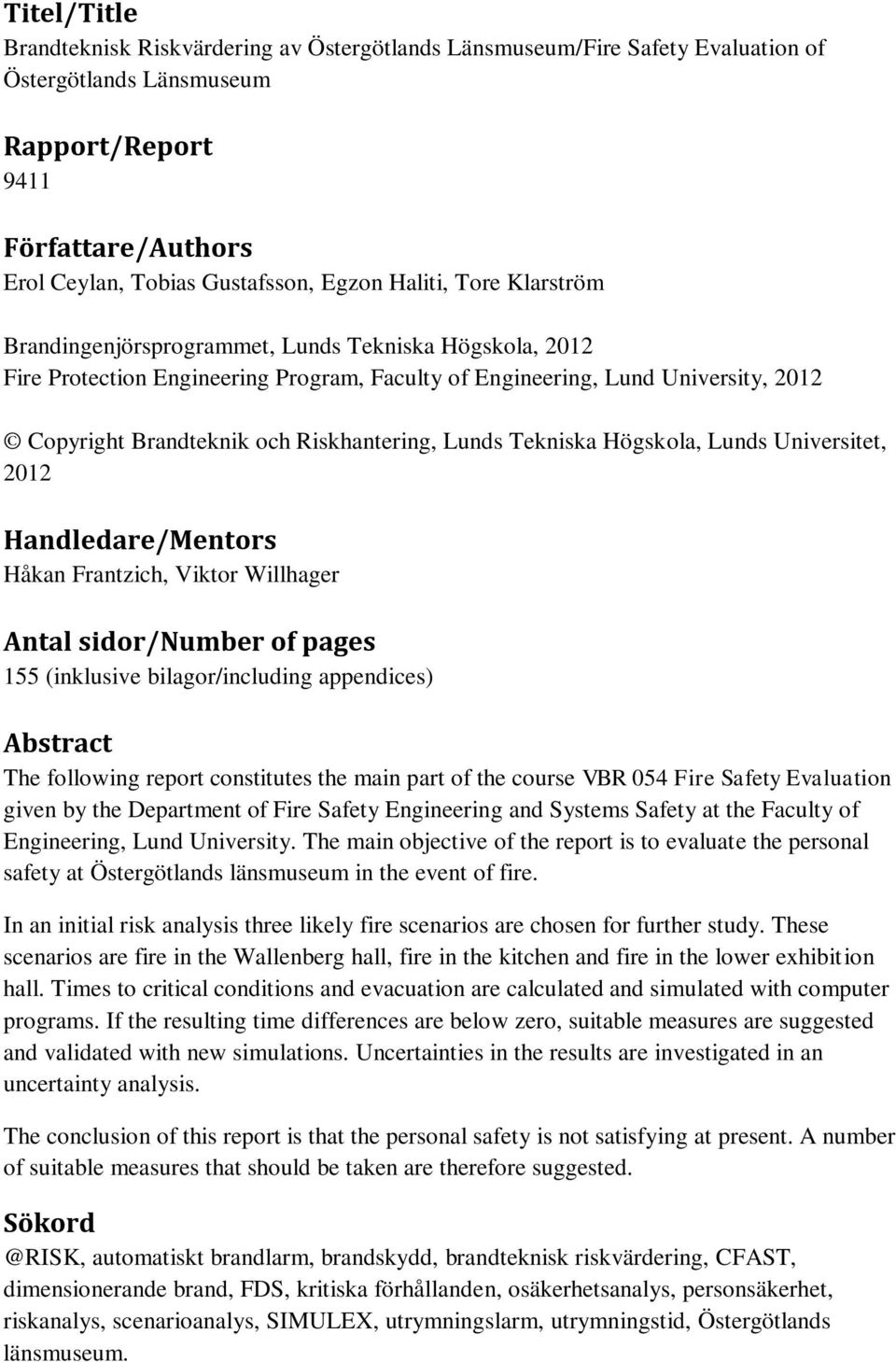 Titel/Title
Brandteknisk Riskvärdering av Östergötlands Länsmuseum/Fire Safety Evaluation of Östergötlands Länsmuseum

Rapport/Report
9411

Författare/Authors
Erol Ceylan, Tobias Gustafsson, Egzon Haliti, Tore Klarström

Brandingenjörsprogrammet, Lunds Tekniska Högskola, 2012
Fire Protection Engineering Program, Faculty of Engineering, Lund University, 2012

© Copyright Brandteknik och Riskhantering, Lunds Tekniska Högskola, Lunds Universitet, 2012

Handledare/Mentors
Håkan Frantzich, Viktor Willhager

Antal sidor/Number of pages
155 (inklusive bilagor/including appendices)

Abstract
The following report constitutes the main part of the course VBR 054 Fire Safety Evaluation given by the Department of Fire Safety Engineering and Systems Safety at the Faculty of Engineering, Lund University. The main objective of the report is to evaluate the personal safety at Östergötlands länsmuseum in the event of fire.

In an initial risk analysis three likely fire scenarios are chosen for further study. These scenarios are fire in the Wallenberg hall, fire in the kitchen and fire in the lower exhibition hall. Times to critical conditions and evacuation are calculated and simulated with computer programs. If the resulting time differences are below zero, suitable measures are suggested and validated with new simulations. Uncertainties in the results are investigated in an uncertainty analysis.

The conclusion of this report is that the personal safety is not satisfying at present. A number of suitable measures that should be taken are therefore suggested.

Sökord
@RISK, automatiskt brandlarm, brandskydd, brandteknisk riskvärdering, CFAST, dimensionerande brand, FDS, kritiska förhållanden, osäkerhetsanalys, personsäkerhet, riskanalys, scenarioanalys, SIMULEX, utrymningslarm, utrymningstid, Östergötlands länsmuseum.